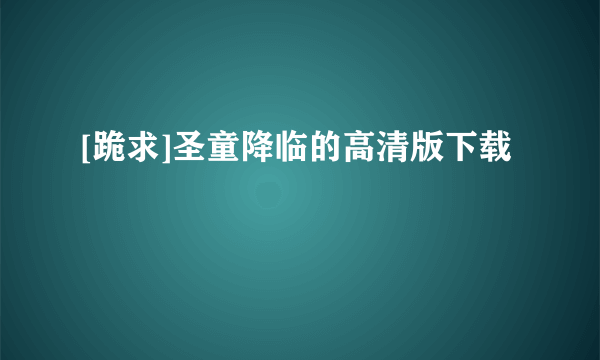 [跪求]圣童降临的高清版下载